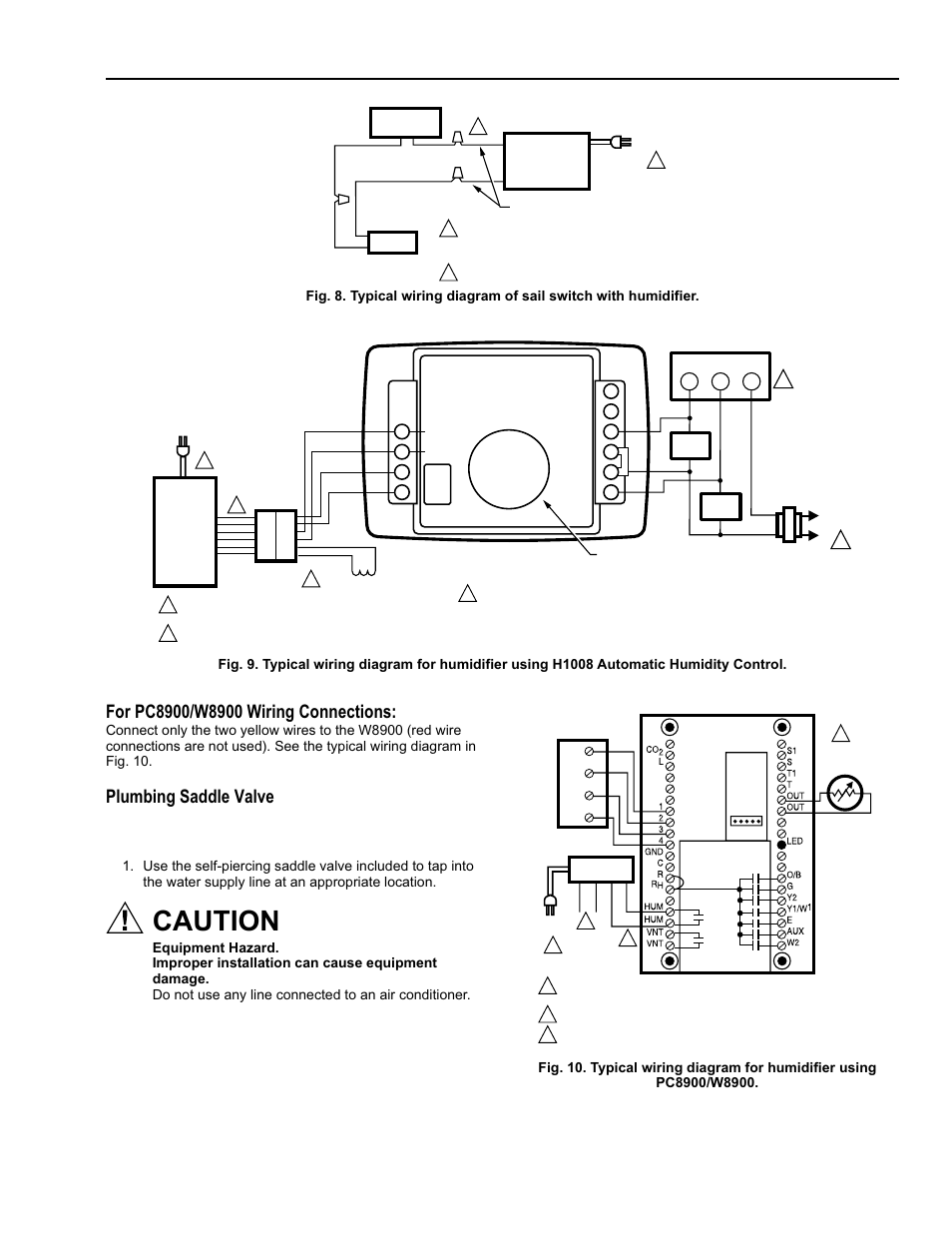 Fig. 8. Typical wiring diagram of sail switch with humidifier.

Fig. 9. Typical wiring diagram for humidifier using H1008 Automatic Humidity Control.

For PC8900/W8900 Wiring Connections:

Connect only the two yellow wires to the W8900 (red wire connections are not used). See the typical wiring diagram in Fig. 10.

Plumbing Saddle Valve

1. Use the self-piercing saddle valve included to tap into the water supply line at an appropriate location.

CAUTION

Equipment Hazard.
Improper installation can cause equipment damage.
Do not use any line connected to an air conditioner.

$CO_2$
L
1
2
3
4
GND
C
R
$R_H$
HUM
HUM
VNT
VNT
S1
S
T1
T
OUT
OUT
LED
O/B
G
Y2
Y1/W1
E
AUX
W2

Fig. 10. Typical wiring diagram for humidifier using PC8900/W8900.